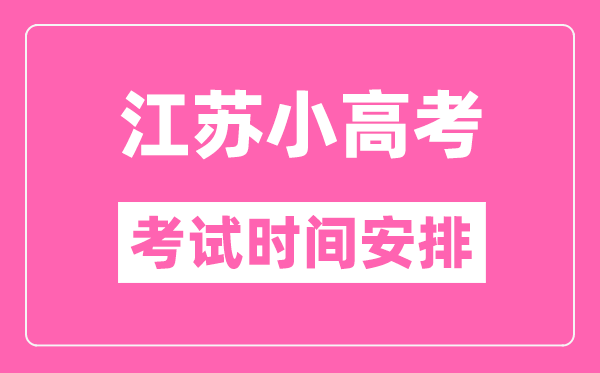 江苏小高考

考试时间安排